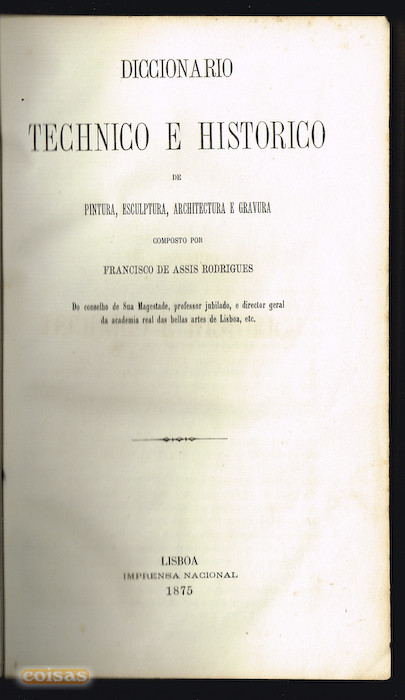 DICCIONARIO

TECHNICO E HISTORICO

DE

PINTURA, ESCULPTURA, ARCHITECTURA E GRAVURA

COMPOSTO POR

FRANCISCO DE ASSIS RODRIGUES

Do conselho de Sua Magestade, professor jubilado, e director geral da academia real das bellas artes de Lisboa, etc.

LISBOA
IMPRENSA NACIONAL
1875

coisas